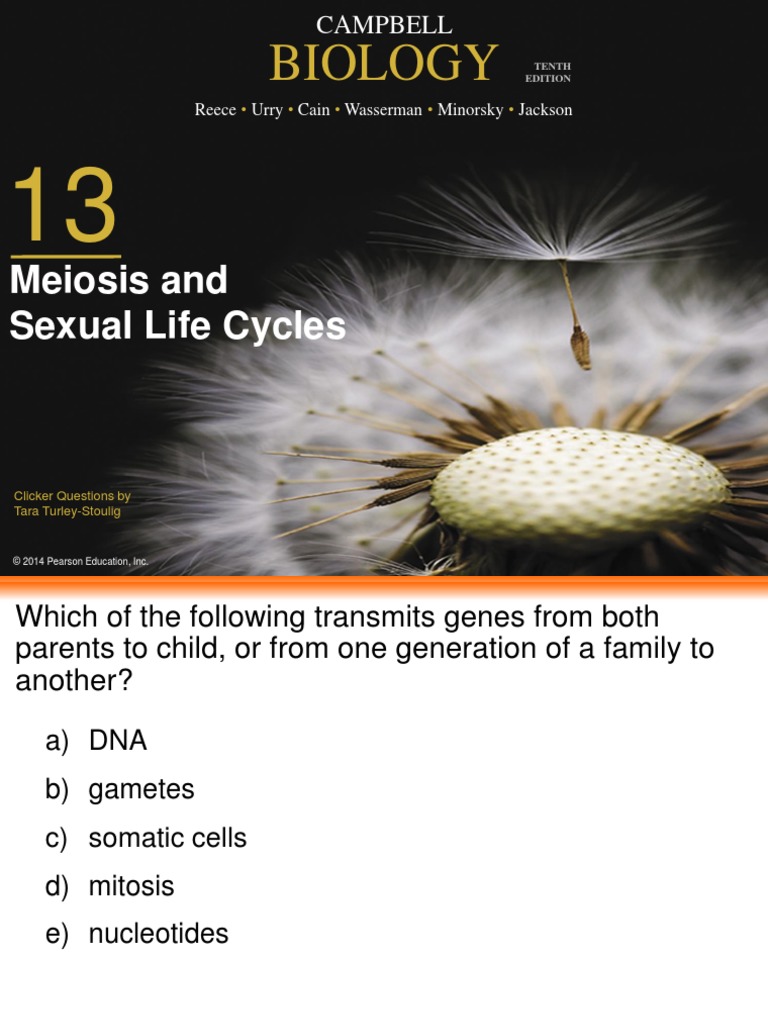 CAMPBELL
BIOLOGY
TENTH EDITION

Reece • Urry • Cain • Wasserman • Minorsky • Jackson

13

Meiosis and Sexual Life Cycles

Clicker Questions by Tara Turley-Stoulig

© 2014 Pearson Education, Inc.

Which of the following transmits genes from both parents to child, or from one generation of a family to another?

a) DNA
b) gametes
c) somatic cells
d) mitosis
e) nucleotides